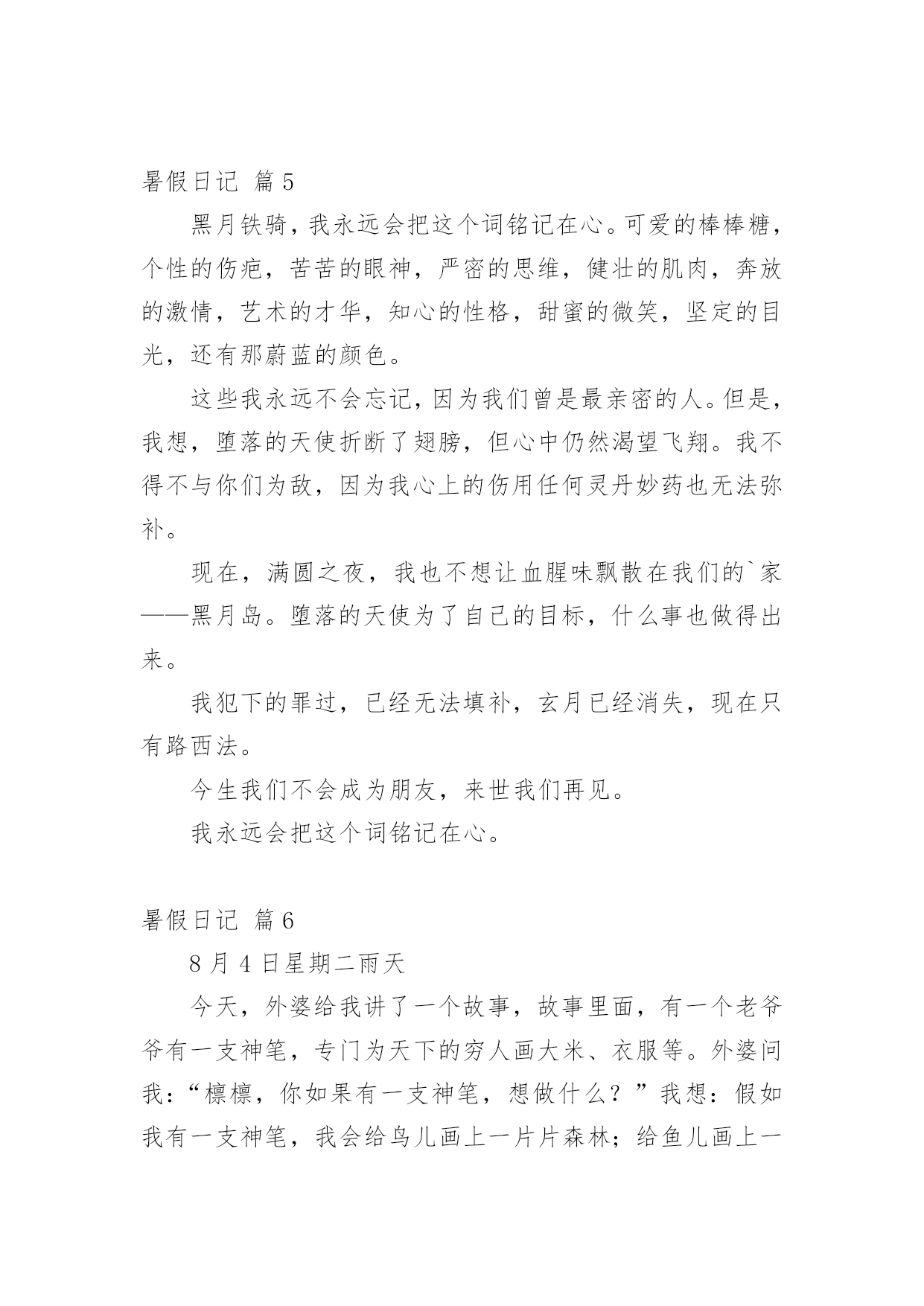 暑假日记 篇5

黑月铁骑，我永远会把这个词铭记在心。可爱的棒棒糖，个性的伤疤，苦苦的眼神，严密的思维，健壮的肌肉，奔放的激情，艺术的才华，知心的性格，甜蜜的微笑，坚定的目光，还有那蔚蓝的颜色。

这些我永远不会忘记，因为我们曾是最亲密的人。但是，我想，堕落的天使折断了翅膀，但心中仍然渴望飞翔。我不得不与你们为敌，因为我心上的伤用任何灵丹妙药也无法弥补。

现在，满圆之夜，我也不想让血腥味飘散在我们的`家——黑月岛。堕落的天使为了自己的目标，什么事也做得出来。

我犯下的罪过，已经无法填补，玄月已经消失，现在只有路西法。

今生我们不会成为朋友，来世我们再见。

我永远会把这个词铭记在心。

暑假日记 篇6

8月4日星期二雨天

今天，外婆给我讲了一个故事，故事里面，有一个老爷爷有一支神笔，专门为天下的穷人画大米、衣服等。外婆问我：“檩檩，你如果有一支神笔，想做什么？”我想：假如我有一支神笔，我会给鸟儿画上一片片森林；给鱼儿画上一